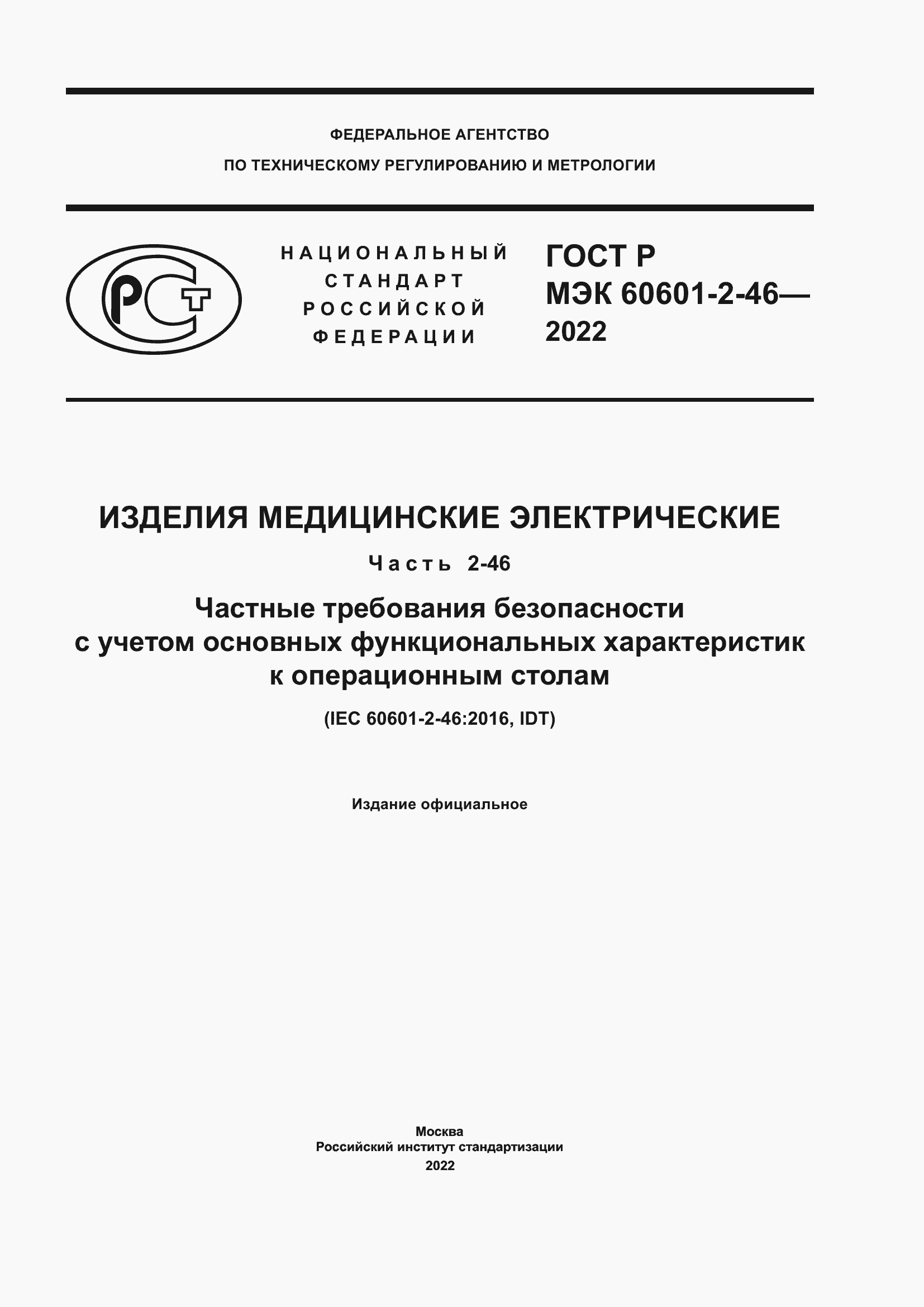 ФЕДЕРАЛЬНОЕ АГЕНТСТВО
ПО ТЕХНИЧЕСКОМУ РЕГУЛИРОВАНИЮ И МЕТРОЛОГИИ

РСТ

НАЦИОНАЛЬНЫЙ СТАНДАРТ РОССИЙСКОЙ ФЕДЕРАЦИИ

ГОСТ Р
МЭК 60601-2-46—
2022

ИЗДЕЛИЯ МЕДИЦИНСКИЕ ЭЛЕКТРИЧЕСКИЕ

Часть 2-46

Частные требования безопасности с учетом основных функциональных характеристик к операционным столам

(IEC 60601-2-46:2016, IDT)

Издание официальное

Москва
Российский институт стандартизации
2022